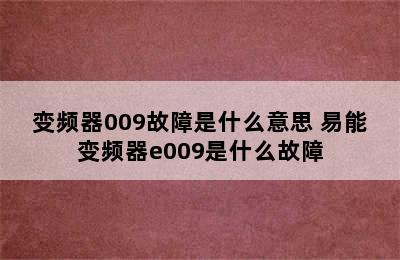 变频器009故障是什么意思 易能变频器e009是什么故障